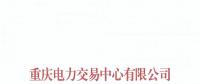 重庆电力交易中心有限公司